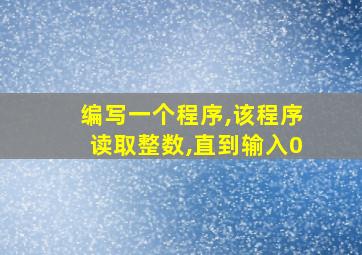 编写一个程序,该程序读取整数,直到输入0